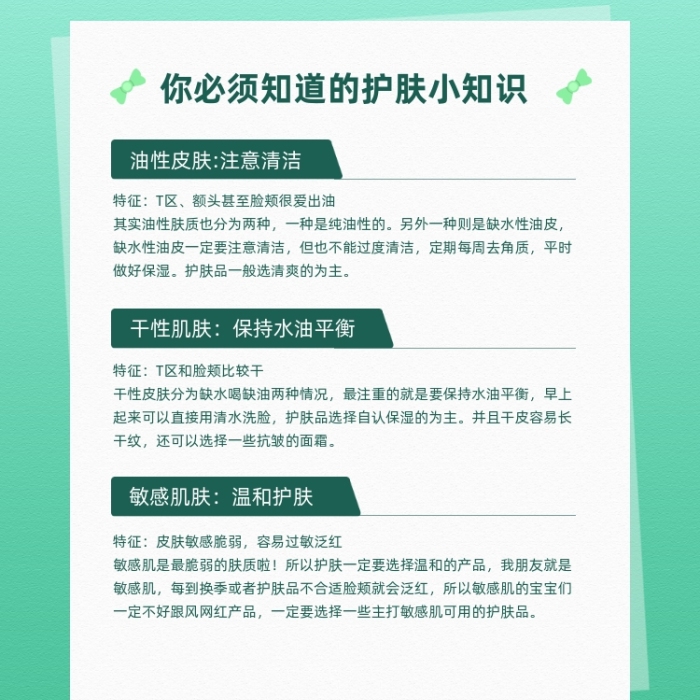 你必须知道的护肤小知识

油性皮肤:注意清洁

特征：T区、额头甚至脸颊很爱出油
其实油性肤质也分为两种，一种是纯油性的。另外一种则是缺水性油皮，缺水性油皮一定要注意清洁，但也不能过度清洁，定期每周去角质，平时做好保湿。护肤品一般选清爽的为主。

干性肌肤：保持水油平衡

特征：T区和脸颊比较干
干性皮肤分为缺水喝缺油两种情况，最注重的就是要保持水油平衡，早上起来可以直接用清水洗脸，护肤品选择自认保湿的为主。并且干皮容易长干纹，还可以选择一些抗皱的面霜。

敏感肌肤：温和护肤

特征：皮肤敏感脆弱，容易过敏泛红
敏感肌是最脆弱的肤质啦！所以护肤一定要选择温和的产品，我朋友就是敏感肌，每到换季或者护肤品不合适脸颊就会泛红，所以敏感肌的宝宝们一定不好跟风网红产品，一定要选择一些主打敏感肌可用的护肤品。